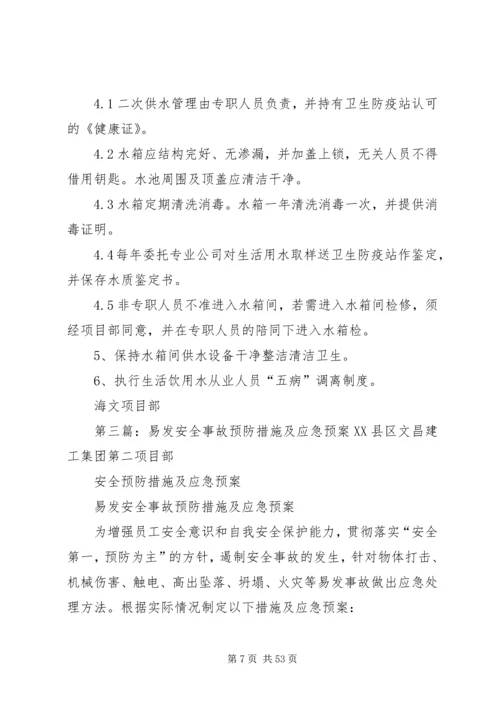 4.1二次供水管理由专职人员负责，并持有卫生防疫站认可的《健康证》。

4.2水箱应结构完好、无渗漏，并加盖上锁，无关人员不得借用钥匙。水池周围及顶盖应清洁干净。

4.3水箱定期清洗消毒。水箱一年清洗消毒一次，并提供消毒证明。

4.4每年委托专业公司对生活用水取样送卫生防疫站作鉴定，并保存水质鉴定书。

4.5非专职人员不准进入水箱间，若需进入水箱间检修，须经项目部同意，并在专职人员的陪同下进入水箱检。

5、保持水箱间供水设备干净整洁清洁卫生。

6、执行生活饮用水从业人员“五病”调离制度。

海文项目部

第三篇：易发安全事故预防措施及应急预案XX县区文昌建工集团第二项目部

安全预防措施及应急预案

易发安全事故预防措施及应急预案

为增强员工安全意识和自我安全保护能力，贯彻落实“安全第一，预防为主”的方针，遏制安全事故的发生，针对物体打击、机械伤害、触电、高出坠落、坍塌、火灾等易发事故做出应急处理方法。根据实际情况制定以下措施及应急预案：

第7页 共53页